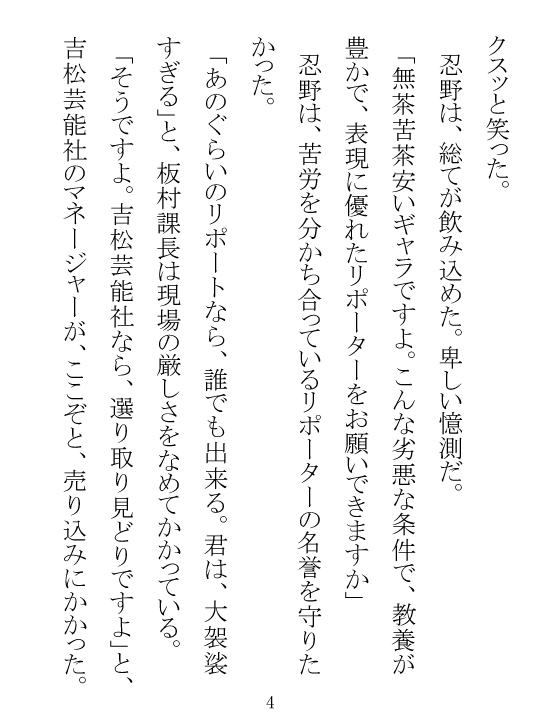 クスッと笑った。
忍野は、総てが飲み込めた。卑しい憶測だ。
「無茶苦茶安いギャラですよ。こんな劣悪な条件で、教養が豊かで、表現に優れたリポーターをお願いできますか」
忍野は、苦労を分かち合っているリポーターの名誉を守りたかった。
「あのぐらいのリポートなら、誰でも出来る。君は、大袈裟すぎる」と、板村課長は現場の厳しさをなめてかかっている。
「そうですよ。吉松芸能社なら、選り取り見どりですよ」と、吉松芸能社のマネージャーが、ここぞと、売り込みにかかった。

4